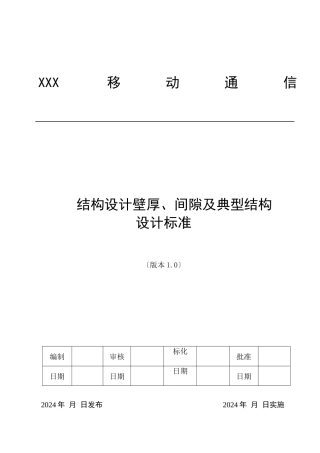 XXX 移 动 通 信

结构设计壁厚、间隙及典型结构设计标准

〔版本 1.0〕

| 编制 | | 审核 | | 标化 | | 批准 | |
|---|---|---|---|---|---|---|---|
| 日期 | | 日期 | | 日期 | | 日期 | |

2024 年 月 日发布

2024 年 月 日实施